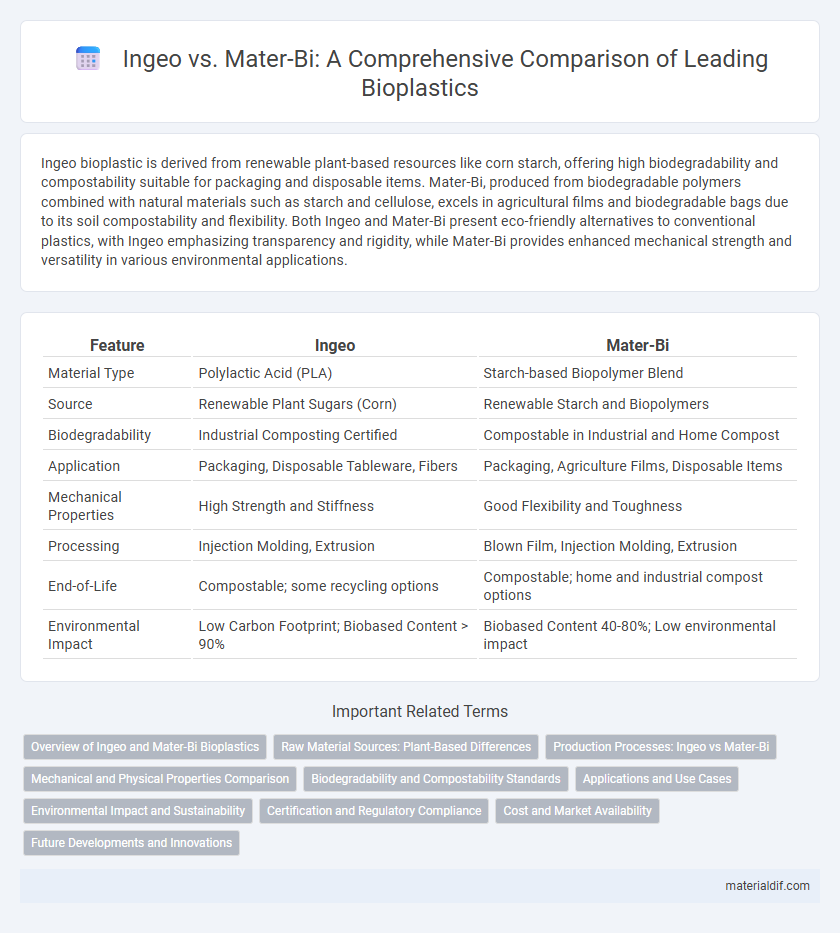 Ingeo vs. Mater-Bi: A Comprehensive Comparison of Leading Bioplastics

Ingeo bioplastic is derived from renewable plant-based resources like corn starch, offering high biodegradability and compostability suitable for packaging and disposable items. Mater-Bi, produced from biodegradable polymers combined with natural materials such as starch and cellulose, excels in agricultural films and biodegradable bags due to its soil compostability and flexibility. Both Ingeo and Mater-Bi present eco-friendly alternatives to conventional plastics, with Ingeo emphasizing transparency and rigidity, while Mater-Bi provides enhanced mechanical strength and versatility in various environmental applications.

| Feature | Ingeo | Mater-Bi |
|---|---|---|
| Material Type | Polylactic Acid (PLA) | Starch-based Biopolymer Blend |
| Source | Renewable Plant Sugars (Corn) | Renewable Starch and Biopolymers |
| Biodegradability | Industrial Composting Certified | Compostable in Industrial and Home Compost |
| Application | Packaging, Disposable Tableware, Fibers | Packaging, Agriculture Films, Disposable Items |
| Mechanical Properties | High Strength and Stiffness | Good Flexibility and Toughness |
| Processing | Injection Molding, Extrusion | Blown Film, Injection Molding, Extrusion |
| End-of-Life | Compostable; some recycling options | Compostable; home and industrial compost options |
| Environmental Impact | Low Carbon Footprint; Biobased Content > 90% | Biobased Content 40-80%; Low environmental impact |

Important Related Terms

Overview of Ingeo and Mater-Bi Bioplastics
Raw Material Sources: Plant-Based Differences
Production Processes: Ingeo vs Mater-Bi
Mechanical and Physical Properties Comparison
Biodegradability and Compostability Standards
Applications and Use Cases
Environmental Impact and Sustainability
Certification and Regulatory Compliance
Cost and Market Availability
Future Developments and Innovations

materialdif.com